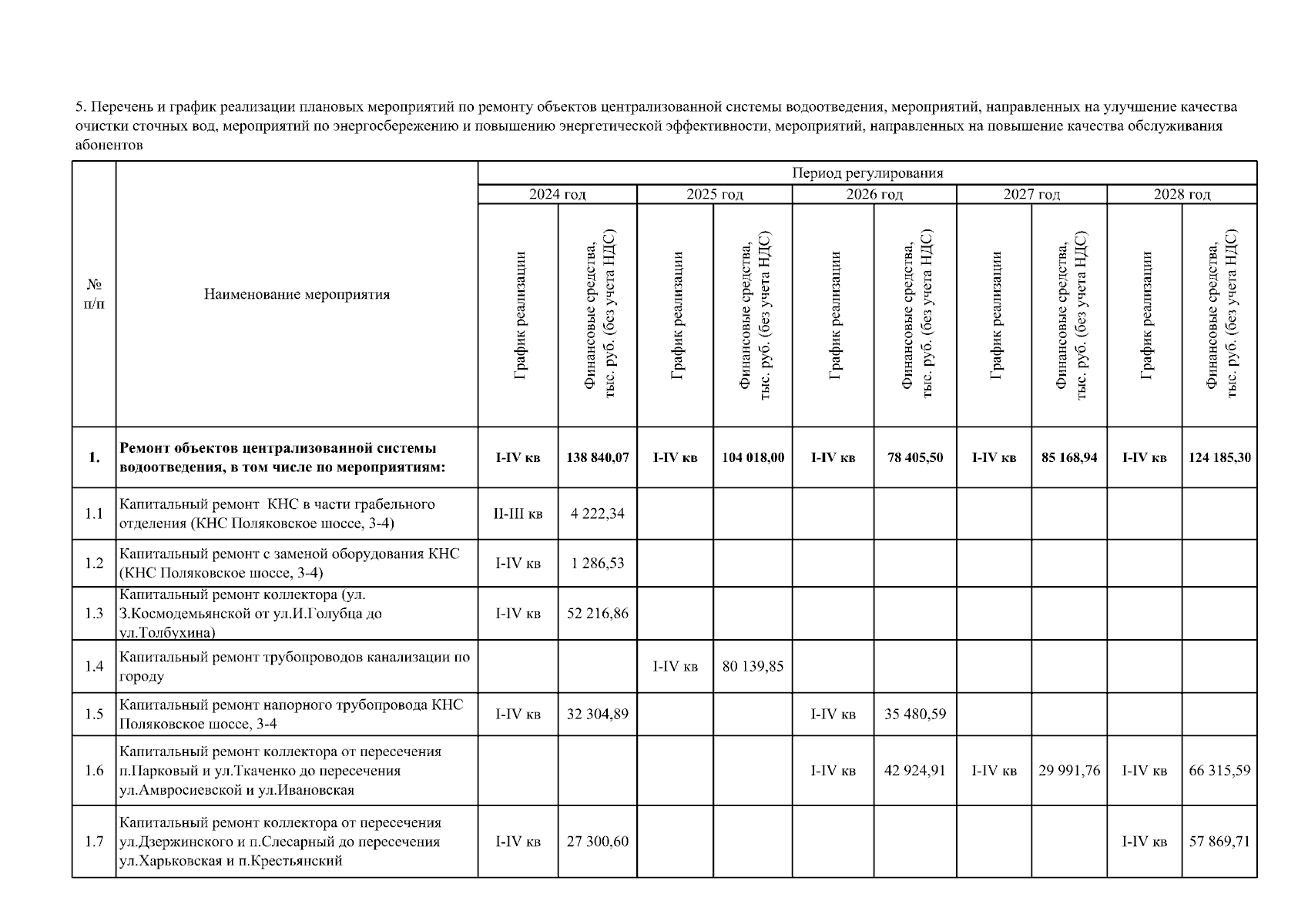 5. Перечень и график реализации плановых мероприятий по ремонту объектов централизованной системы водоотведения, мероприятий, направленных на улучшение качества очистки сточных вод, мероприятий по энергосбережению и повышению энергетической эффективности, мероприятий, направленных на повышение качества обслуживания абонентов

| № п/п | Наименование мероприятия | Период регулирования | | | | | | | | | |
|---|---|---|---|---|---|---|---|---|---|---|---|
| | | 2024 год | | 2025 год | | 2026 год | | 2027 год | | 2028 год | |
| | | График реализации | Финансовые средства, тыс. руб. (без учета НДС) | График реализации | Финансовые средства, тыс. руб. (без учета НДС) | График реализации | Финансовые средства, тыс. руб. (без учета НДС) | График реализации | Финансовые средства, тыс. руб. (без учета НДС) | График реализации | Финансовые средства, тыс. руб. (без учета НДС) |
| 1. | Ремонт объектов централизованной системы водоотведения, в том числе по мероприятиям: | I-IV кв | 138 840,07 | I-IV кв | 104 018,00 | I-IV кв | 78 405,50 | I-IV кв | 85 168,94 | I-IV кв | 124 185,30 |
| 1.1 | Капитальный ремонт КНС в части грабельного отделения (КНС Поляковское шоссе, 3-4) | II-III кв | 4 222,34 | | | | | | | | |
| 1.2 | Капитальный ремонт с заменой оборудования КНС (КНС Поляковское шоссе, 3-4) | I-IV кв | 1 286,53 | | | | | | | | |
| 1.3 | Капитальный ремонт коллектора (ул. З.Космодемьянской от ул.И.Голубца до ул.Толбухина) | I-IV кв | 52 216,86 | | | | | | | | |
| 1.4 | Капитальный ремонт трубопроводов канализации по городу | | | I-IV кв | 80 139,85 | | | | | | |
| 1.5 | Капитальный ремонт напорного трубопровода КНС Поляковское шоссе, 3-4 | I-IV кв | 32 304,89 | | | I-IV кв | 35 480,59 | | | | |
| 1.6 | Капитальный ремонт коллектора от пересечения п.Парковый и ул.Ткаченко до пересечения ул.Амвросиевской и ул.Ивановская | | | | | I-IV кв | 42 924,91 | I-IV кв | 29 991,76 | I-IV кв | 66 315,59 |
| 1.7 | Капитальный ремонт коллектора от пересечения ул.Дзержинского и п.Слесарный до пересечения ул.Харьковская и п.Крестьянский | I-IV кв | 27 300,60 | | | | | | | I-IV кв | 57 869,71 |